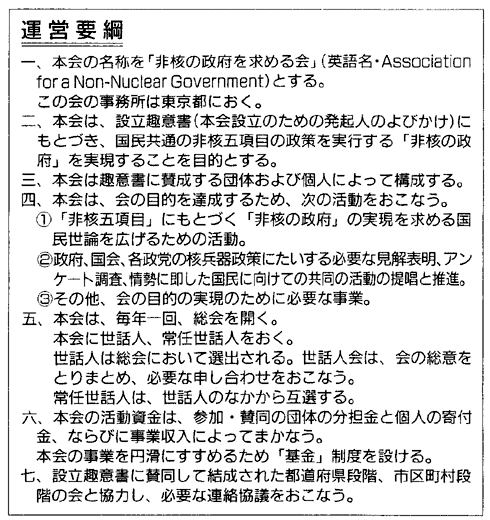 運営要綱

一、本会の名称を「非核の政府を求める会」(英語名・Association for a Non-Nuclear Government)とする。
この会の事務所は東京都におく。

二、本会は、設立趣意書(本会設立のための発起人のよびかけ)にもとづき、国民共通の非核五項目の政策を実行する「非核の政府」を実現することを目的とする。

三、本会は趣意書に賛成する団体および個人によって構成する。

四、本会は、会の目的を達成するため、次の活動をおこなう。
①「非核五項目」にもとづく「非核の政府」の実現を求める国民世論を広げるための活動。
②政府、国会、各政党の核兵器政策にたいする必要な見解表明、アンケート調査、情勢に即した国民に向けての共同の活動の提唱と推進。
③その他、会の目的の実現のために必要な事業。

五、本会は、毎年一回、総会を開く。
本会に世話人、常任世話人をおく。
世話人は総会において選出される。世話人会は、会の総意をとりまとめ、必要な申し合わせをおこなう。
常任世話人は、世話人のなかから互選する。

六、本会の活動資金は、参加・賛同の団体の分担金と個人の寄付金、ならびに事業収入によってまかなう。
本会の事業を円滑にすすめるため「基金」制度を設ける。

七、設立趣意書に賛同して結成された都道府県段階、市区町村段階の会と協力し、必要な連絡協議をおこなう。